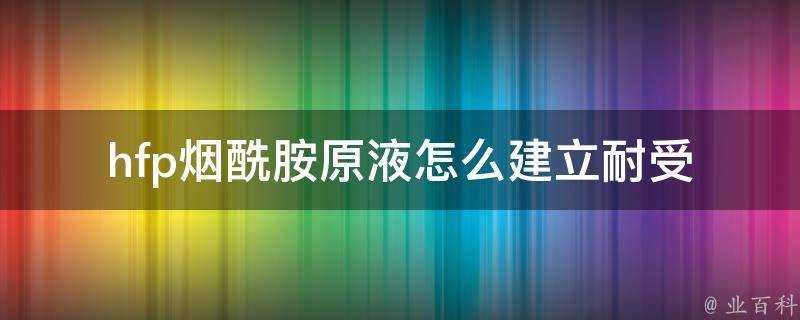 hfp烟酰胺原液怎么建立耐受

@ 业百科